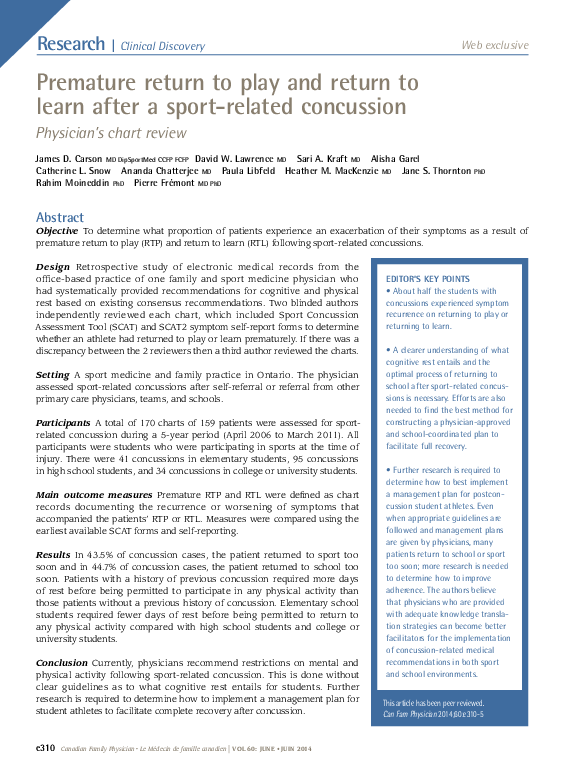 Research | Clinical Discovery

Web exclusive

Premature return to play and return to learn after a sport-related concussion

Physician's chart review

James D. Carson MD DipSportMed CCFP FCFP David W. Lawrence MD Sari A. Kraft MD Alisha Garel Catherine L. Snow Ananda Chatterjee MD Paula Libfeld Heather M. MacKenzie MD Jane S. Thornton PhD Rahim Moineddin PhD Pierre Frémont MD PhD

Abstract

Objective To determine what proportion of patients experience an exacerbation of their symptoms as a result of premature return to play (RTP) and return to learn (RTL) following sport-related concussions.

Design Retrospective study of electronic medical records from the office-based practice of one family and sport medicine physician who had systematically provided recommendations for cognitive and physical rest based on existing consensus recommendations. Two blinded authors independently reviewed each chart, which included Sport Concussion Assessment Tool (SCAT) and SCAT2 symptom self-report forms to determine whether an athlete had returned to play or learn prematurely. If there was a discrepancy between the 2 reviewers then a third author reviewed the charts.

Setting A sport medicine and family practice in Ontario. The physician assessed sport-related concussions after self-referral or referral from other primary care physicians, teams, and schools.

Participants A total of 170 charts of 159 patients were assessed for sport-related concussion during a 5-year period (April 2006 to March 2011). All participants were students who were participating in sports at the time of injury. There were 41 concussions in elementary students, 95 concussions in high school students, and 34 concussions in college or university students.

Main outcome measures Premature RTP and RTL were defined as chart records documenting the recurrence or worsening of symptoms that accompanied the patients' RTP or RTL. Measures were compared using the earliest available SCAT forms and self-reporting.

Results In 43.5% of concussion cases, the patient returned to sport too soon and in 44.7% of concussion cases, the patient returned to school too soon. Patients with a history of previous concussion required more days of rest before being permitted to participate in any physical activity than those patients without a previous history of concussion. Elementary school students required fewer days of rest before being permitted to return to any physical activity compared with high school students and college or university students.

Conclusion Currently, physicians recommend restrictions on mental and physical activity following sport-related concussion. This is done without clear guidelines as to what cognitive rest entails for students. Further research is required to determine how to implement a management plan for student athletes to facilitate complete recovery after concussion.

EDITOR'S KEY POINTS

• About half the students with concussions experienced symptom recurrence on returning to play or returning to learn.

• A clearer understanding of what cognitive rest entails and the optimal process of returning to school after sport-related concussions is necessary. Efforts are also needed to find the best method for constructing a physician-approved and school-coordinated plan to facilitate full recovery.

• Further research is required to determine how to best implement a management plan for postconcussion student athletes. Even when appropriate guidelines are followed and management plans are given by physicians, many patients return to school or sport too soon; more research is needed to determine how to improve adherence. The authors believe that physicians who are provided with adequate knowledge translation strategies can become better facilitators for the implementation of concussion-related medical recommendations in both sport and school environments.

This article has been peer reviewed.
Can Fam Physician 2014;60:e310-5

e310 Canadian Family Physician • Le Médecin de famille canadien | VOL 60: JUNE • JUIN 2014